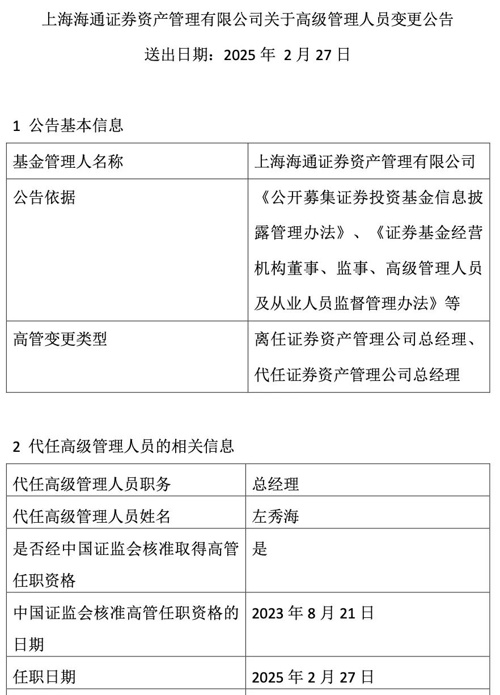 上海海通证券资产管理有限公司关于高级管理人员变更公告

送出日期：2025 年 2 月 27 日

1 公告基本信息

| 基金管理人名称 | 上海海通证券资产管理有限公司 |
|---|---|
| 公告依据 | 《公开募集证券投资基金信息披露管理办法》、《证券基金经营机构董事、监事、高级管理人员及从业人员监督管理办法》等 |
| 高管变更类型 | 离任证券资产管理公司总经理、代任证券资产管理公司总经理 |

2 代任高级管理人员的相关信息

| 代任高级管理人员职务 | 总经理 |
|---|---|
| 代任高级管理人员姓名 | 左秀海 |
| 是否经中国证监会核准取得高管任职资格 | 是 |
| 中国证监会核准高管任职资格的日期 | 2023 年 8 月 21 日 |
| 任职日期 | 2025 年 2 月 27 日 |